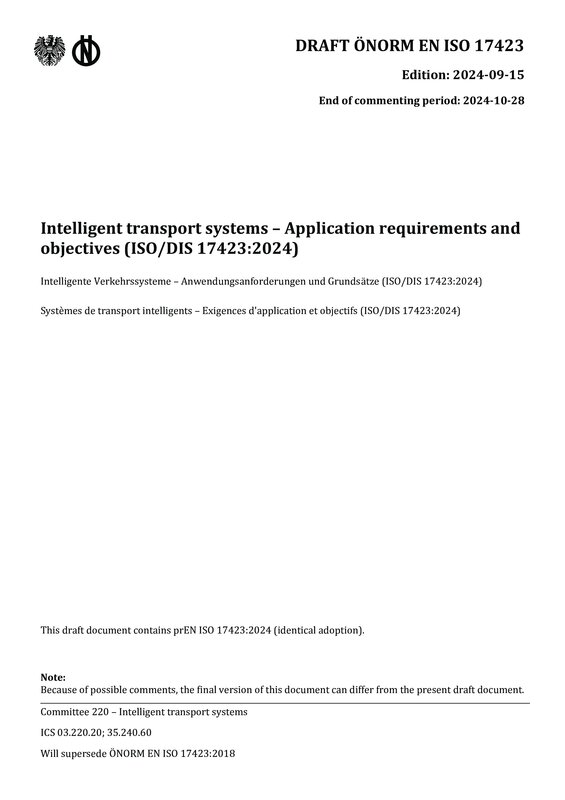 DRAFT ÖNORM EN ISO 17423

Edition: 2024-09-15

End of commenting period: 2024-10-28

Intelligent transport systems – Application requirements and objectives (ISO/DIS 17423:2024)

Intelligente Verkehrssysteme – Anwendungsanforderungen und Grundsätze (ISO/DIS 17423:2024)

Systèmes de transport intelligents – Exigences d'application et objectifs (ISO/DIS 17423:2024)

This draft document contains prEN ISO 17423:2024 (identical adoption).

Note:
Because of possible comments, the final version of this document can differ from the present draft document.

Committee 220 – Intelligent transport systems

ICS 03.220.20; 35.240.60

Will supersede ÖNORM EN ISO 17423:2018